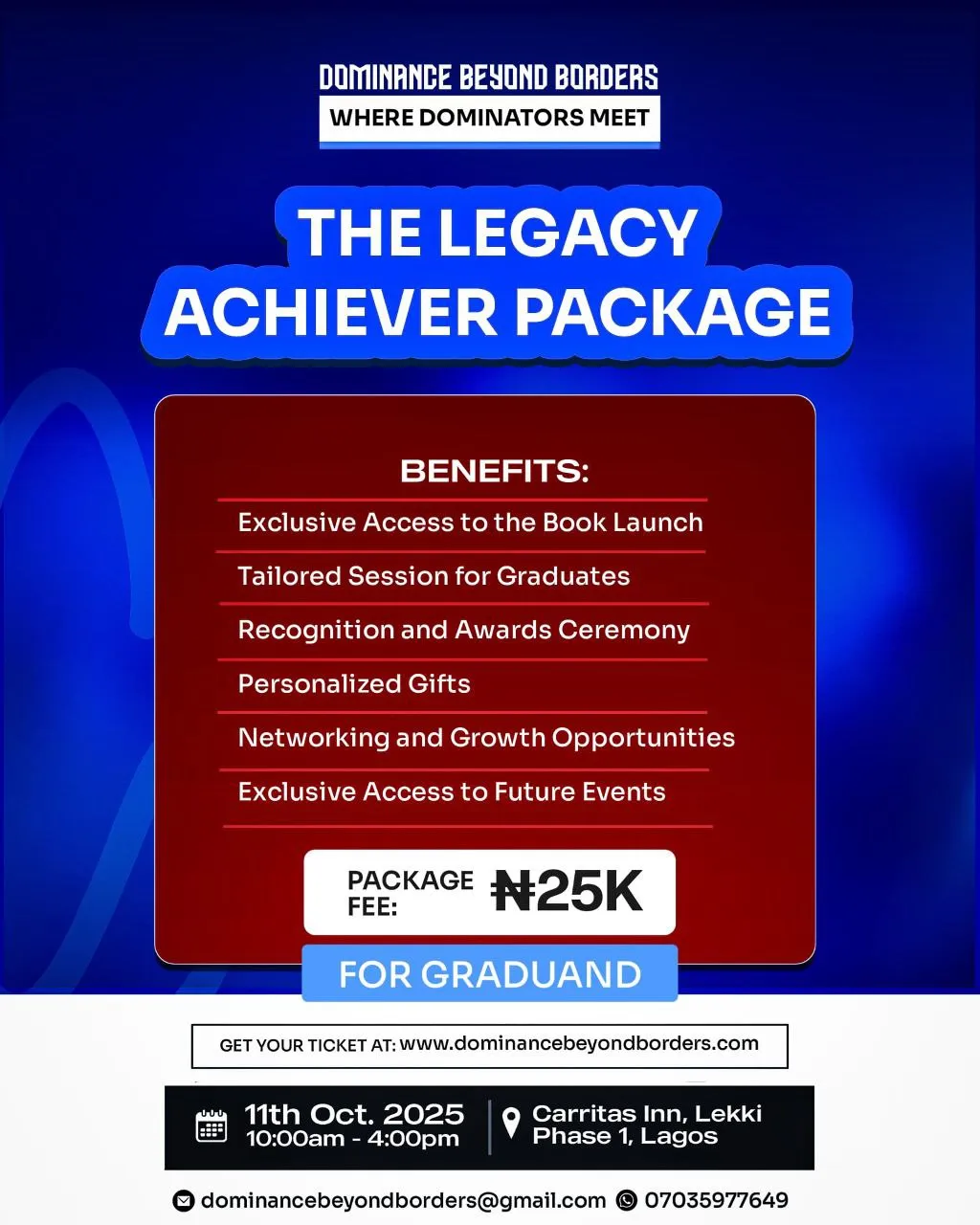 DOMINANCE BEYOND BORDERS
WHERE DOMINATORS MEET

THE LEGACY ACHIEVER PACKAGE

BENEFITS:
Exclusive Access to the Book Launch
Tailored Session for Graduates
Recognition and Awards Ceremony
Personalized Gifts
Networking and Growth Opportunities
Exclusive Access to Future Events

PACKAGE FEE: ₦25K

FOR GRADUAND

GET YOUR TICKET AT: www.dominancebeyondborders.com

11th Oct. 2025
10:00am - 4:00pm

Carritas Inn, Lekki Phase 1, Lagos

dominancebeyondborders@gmail.com 07035977649